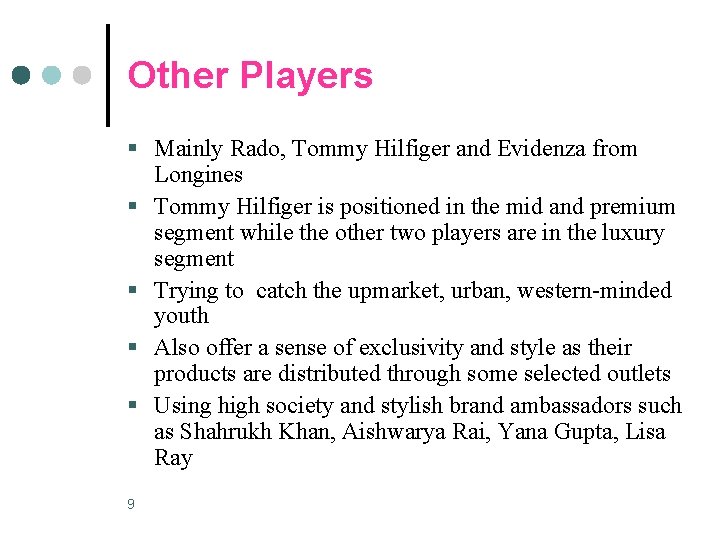 Other Players

• Mainly Rado, Tommy Hilfiger and Evidenza from Longines

• Tommy Hilfiger is positioned in the mid and premium segment while the other two players are in the luxury segment

• Trying to catch the upmarket, urban, western-minded youth

• Also offer a sense of exclusivity and style as their products are distributed through some selected outlets

• Using high society and stylish brand ambassadors such as Shahrukh Khan, Aishwarya Rai, Yana Gupta, Lisa Ray

9